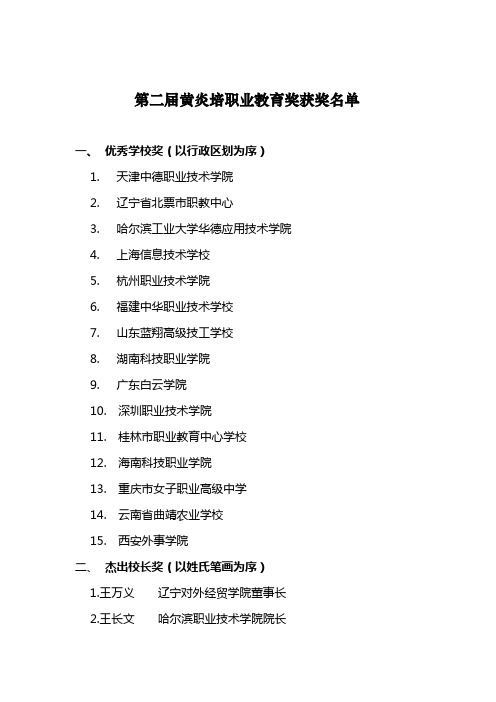 第二届黄炎培职业教育奖获奖名单

一、 优秀学校奖（以行政区划为序）

1. 天津中德职业技术学院
2. 辽宁省北票市职教中心
3. 哈尔滨工业大学华德应用技术学院
4. 上海信息技术学校
5. 杭州职业技术学院
6. 福建中华职业技术学校
7. 山东蓝翔高级技工学校
8. 湖南科技职业学院
9. 广东白云学院
10. 深圳职业技术学院
11. 桂林市职业教育中心学校
12. 海南科技职业学院
13. 重庆市女子职业高级中学
14. 云南省曲靖农业学校
15. 西安外事学院

二、 杰出校长奖（以姓氏笔画为序）

1.王万义 辽宁对外经贸学院董事长
2.王长文 哈尔滨职业技术学院院长